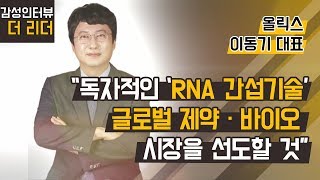 감성인터뷰
더 리더

올릭스
이동기 대표

"독자적인 'RNA 간섭기술'
글로벌 제약 · 바이오
시장을 선도할 것"